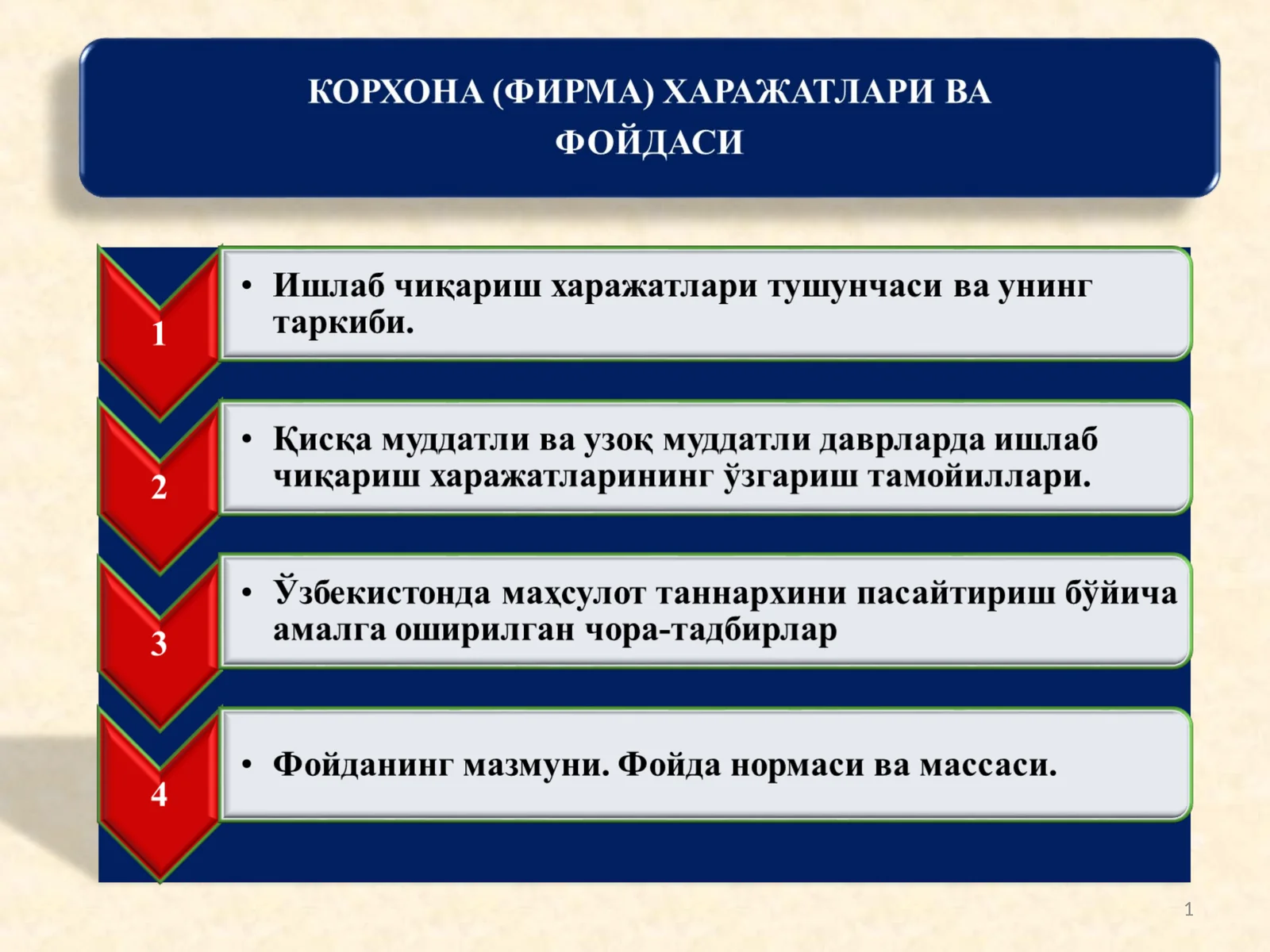 КОРХОНА (ФИРМА) ХАРАЖАТЛАРИ ВА ФОЙДАСИ

1

• Ишлаб чиқариш харажатлари тушунчаси ва унинг таркиби.

2

• Қисқа муддатли ва узоқ муддатли даврларда ишлаб чиқариш харажатларининг ўзгариш тамойиллари.

3

• Ўзбекистонда маҳсулот таннархини пасайтириш бўйича амалга оширилган чора-тадбирлар

4

• Фойданинг мазмуни. Фойда нормаси ва массаси.

1